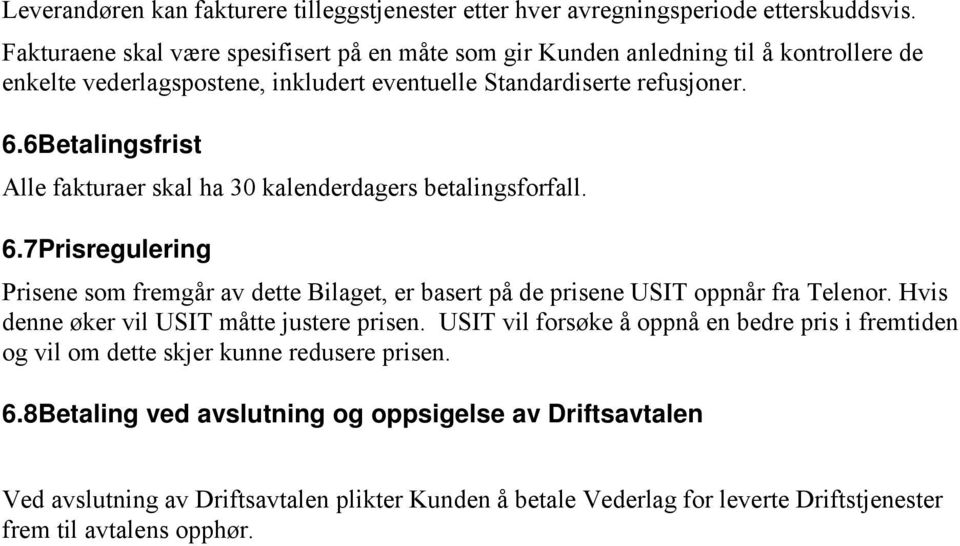 Leverandøren kan fakturere tilleggstjenester etter hver avregningsperiode etterskuddsvis.
Fakturaene skal være spesifisert på en måte som gir Kunden anledning til å kontrollere de enkelte vederlagspostene, inkludert eventuelle Standardiserte refusjoner.

6.6Betalingsfrist

Alle fakturaer skal ha 30 kalenderdagers betalingsforfall.

6.7Prisregulering

Prisene som fremgår av dette Bilaget, er basert på de prisene USIT oppnår fra Telenor. Hvis denne øker vil USIT måtte justere prisen. USIT vil forsøke å oppnå en bedre pris i fremtiden og vil om dette skjer kunne redusere prisen.

6.8Betaling ved avslutning og oppsigelse av Driftsavtalen

Ved avslutning av Driftsavtalen plikter Kunden å betale Vederlag for leverte Driftstjenester frem til avtalens opphør.